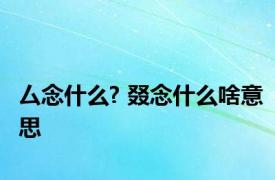 厶念什么? 叕念什么啥意思